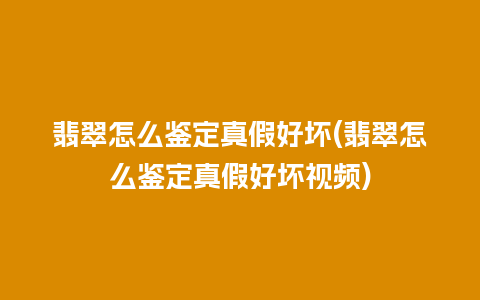 翡翠怎么鉴定真假好坏(翡翠怎么鉴定真假好坏视频)